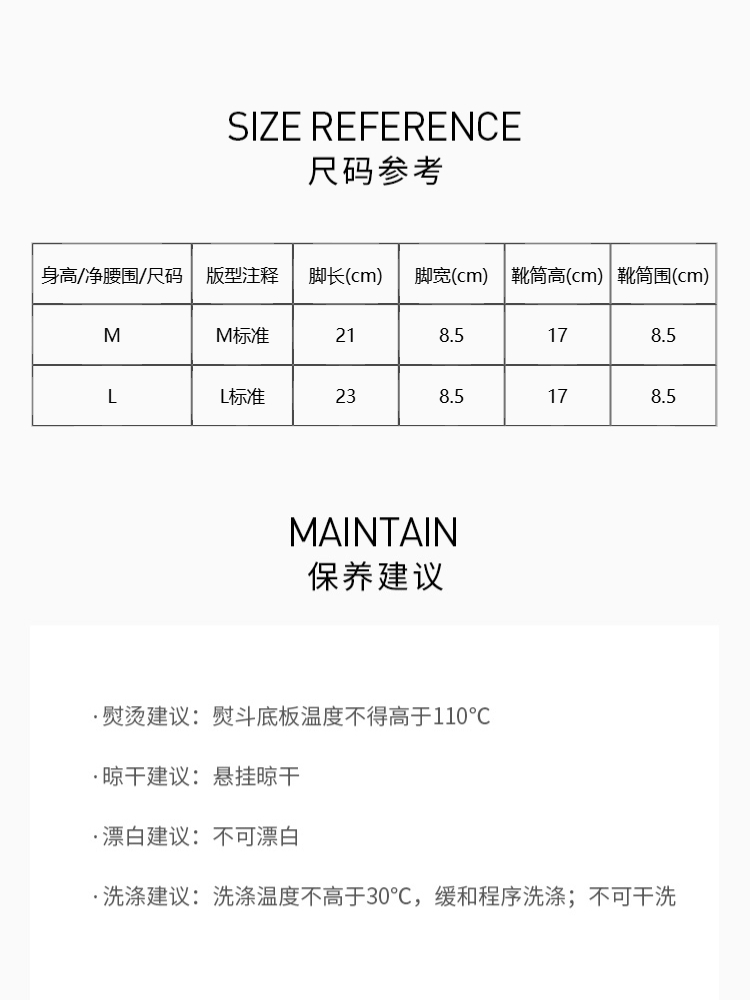 SIZE REFERENCE
尺码参考

| 身高/净腰围/尺码 | 版型注释 | 脚长(cm) | 脚宽(cm) | 靴筒高(cm) | 靴筒围(cm) |
|---|---|---|---|---|---|
| M | M标准 | 21 | 8.5 | 17 | 8.5 |
| L | L标准 | 23 | 8.5 | 17 | 8.5 |

MAINTAIN
保养建议

· 熨烫建议：熨斗底板温度不得高于110°C

· 晾干建议：悬挂晾干

· 漂白建议：不可漂白

· 洗涤建议：洗涤温度不高于30°C，缓和程序洗涤；不可干洗